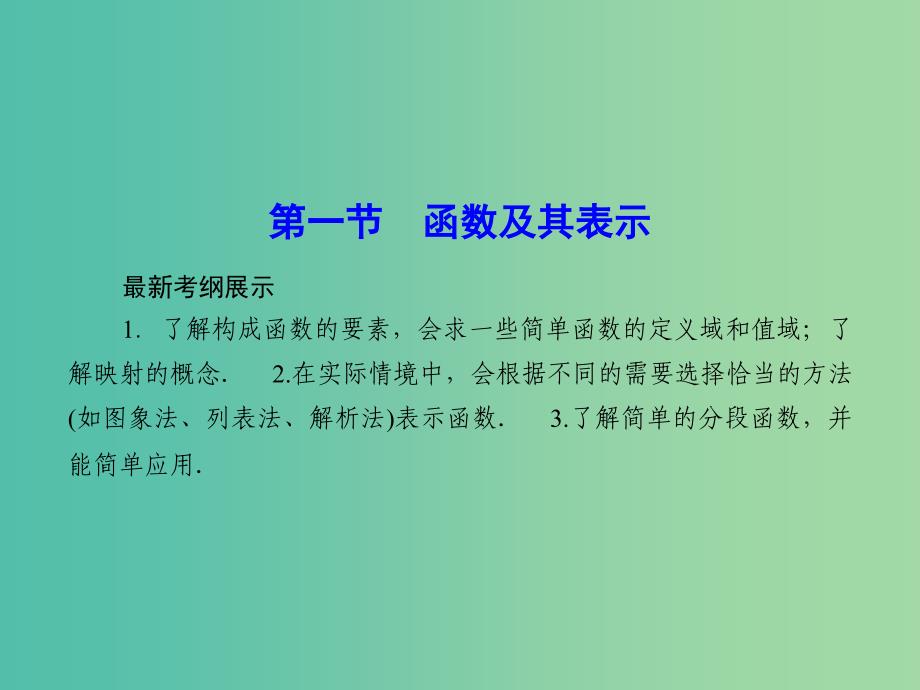 第一节　函数及其表示

最新考纲展示

1. 了解构成函数的要素，会求一些简单函数的定义域和值域；了解映射的概念.　2.在实际情境中，会根据不同的需要选择恰当的方法(如图象法、列表法、解析法)表示函数.　3.了解简单的分段函数，并能简单应用.